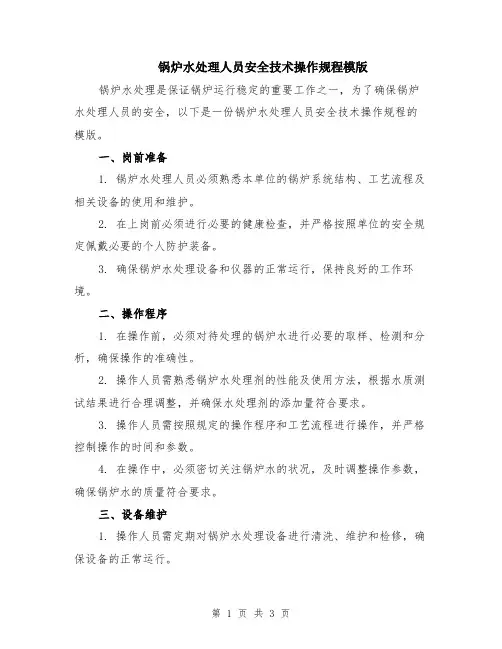 锅炉水处理人员安全技术操作规程模版

锅炉水处理是保证锅炉运行稳定的重要工作之一，为了确保锅炉水处理人员的安全，以下是一份锅炉水处理人员安全技术操作规程的模版。

一、岗前准备

1. 锅炉水处理人员必须熟悉本单位的锅炉系统结构、工艺流程及相关设备的使用和维护。

2. 在上岗前必须进行必要的健康检查，并严格按照单位的安全规定佩戴必要的个人防护装备。

3. 确保锅炉水处理设备和仪器的正常运行，保持良好的工作环境。

二、操作程序

1. 在操作前，必须对待处理的锅炉水进行必要的取样、检测和分析，确保操作的准确性。

2. 操作人员需熟悉锅炉水处理剂的性能及使用方法，根据水质测试结果进行合理调整，并确保水处理剂的添加量符合要求。

3. 操作人员需按照规定的操作程序和工艺流程进行操作，并严格控制操作的时间和参数。

4. 在操作中，必须密切关注锅炉水的状况，及时调整操作参数，确保锅炉水的质量符合要求。

三、设备维护

1. 操作人员需定期对锅炉水处理设备进行清洗、维护和检修，确保设备的正常运行。

第 1 页 共 3 页